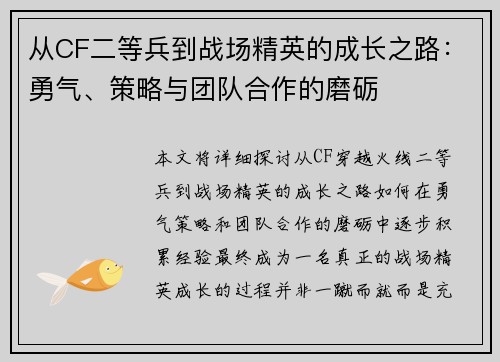 从CF二等兵到战场精英的成长之路：勇气、策略与团队合作的磨砺

本文将详细探讨从CF穿越火线二等兵到战场精英的成长之路如何在勇气策略和团队合作的磨砺中逐步积累经验最终成为一名真正的战场精英成长的过程并非一蹴而就而是充